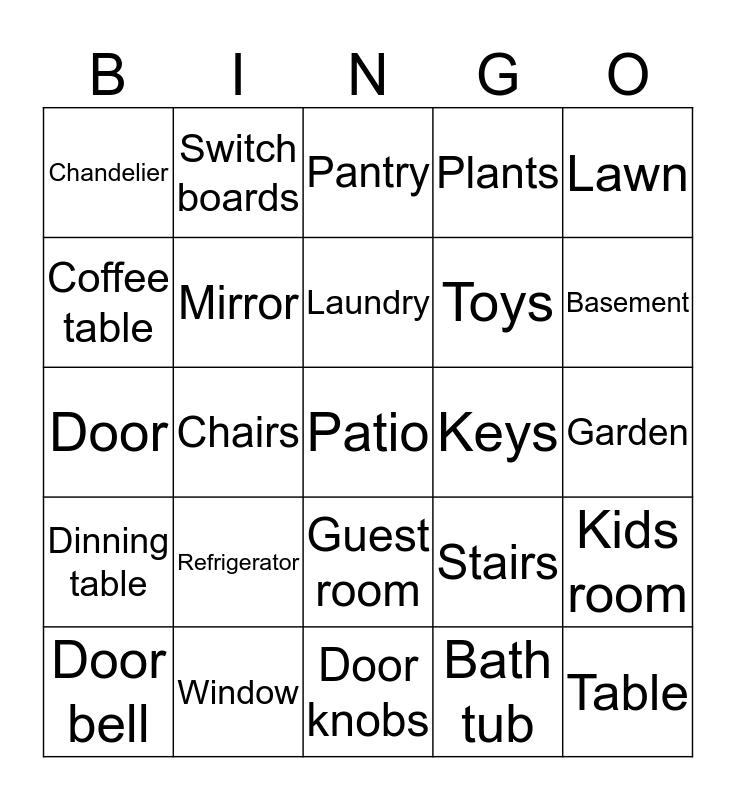 | B | I | N | G | O |
|---|---|---|---|---|
| Chandelier | Switch boards | Pantry | Plants | Lawn |
| Coffee table | Mirror | Laundry | Toys | Basement |
| Door | Chairs | Patio | Keys | Garden |
| Dinning table | Refrigerator | Guest room | Stairs | Kids room |
| Door bell | Window | Door knobs | Bath tub | Table |